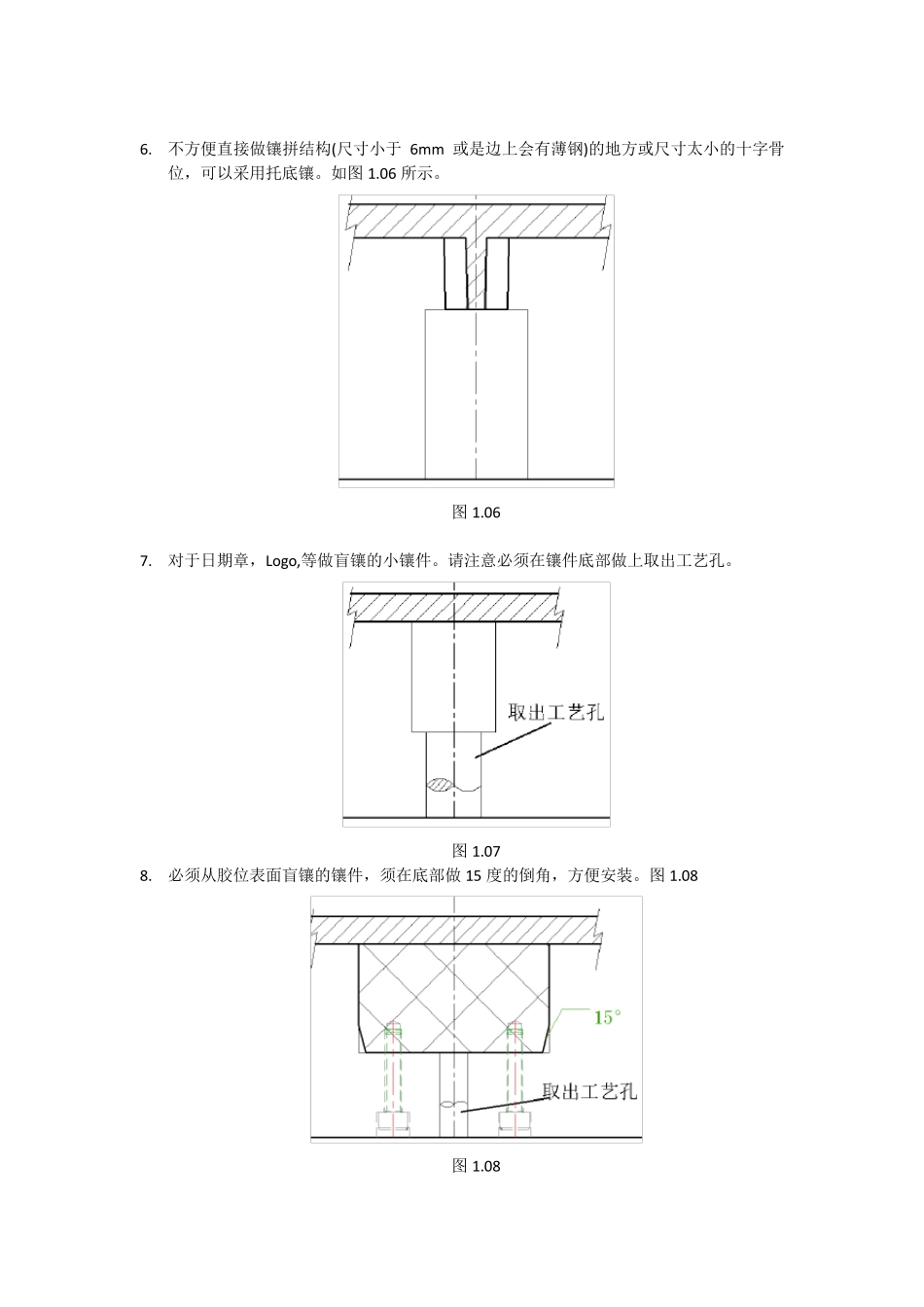 6. 不方便直接做镶拼结构(尺寸小于 6mm 或是边上会有薄钢)的地方或尺寸太小的十字骨位，可以采用托底镶。如图 1.06 所示。

图 1.06

7. 对于日期章，Logo,等做盲镶的小镶件。请注意必须在镶件底部做上取出工艺孔。

取出工艺孔

图 1.07

8. 必须从胶位表面盲镶的镶件，须在底部做 15 度的倒角，方便安装。图 1.08

15°

取出工艺孔

图 1.08